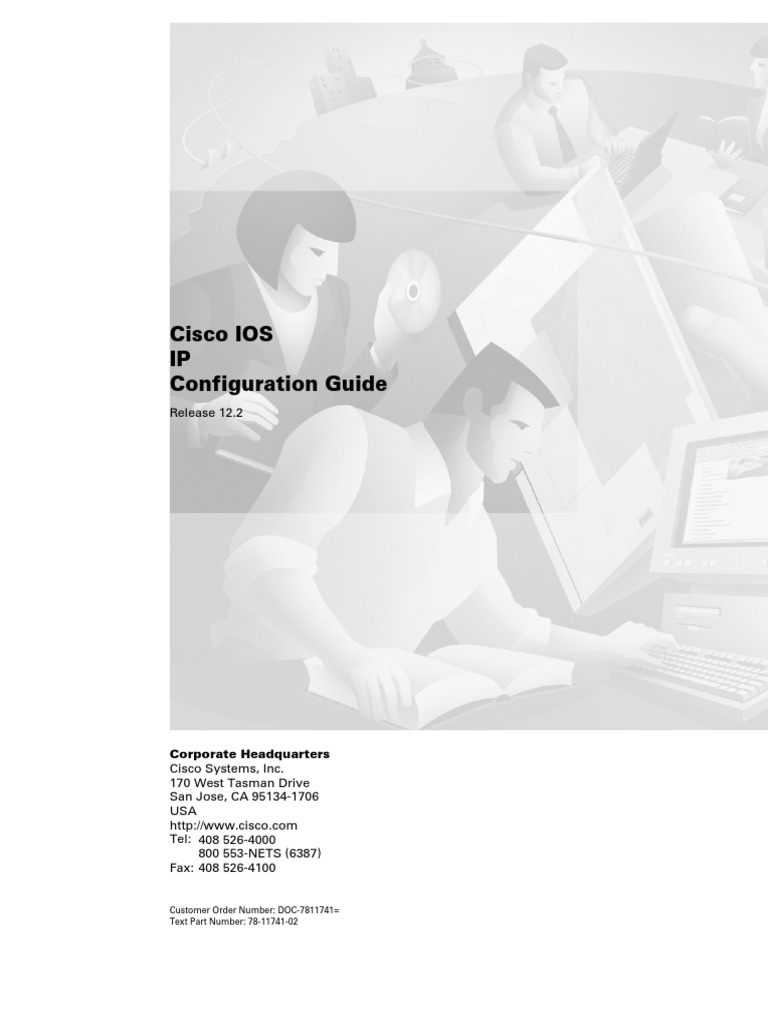 Cisco IOS
IP
Configuration Guide

Release 12.2

Corporate Headquarters
Cisco Systems, Inc.
170 West Tasman Drive
San Jose, CA 95134-1706
USA
http://www.cisco.com
Tel: 408 526-4000
800 553-NETS (6387)
Fax: 408 526-4100

Customer Order Number: DOC-7811741=
Text Part Number: 78-11741-02